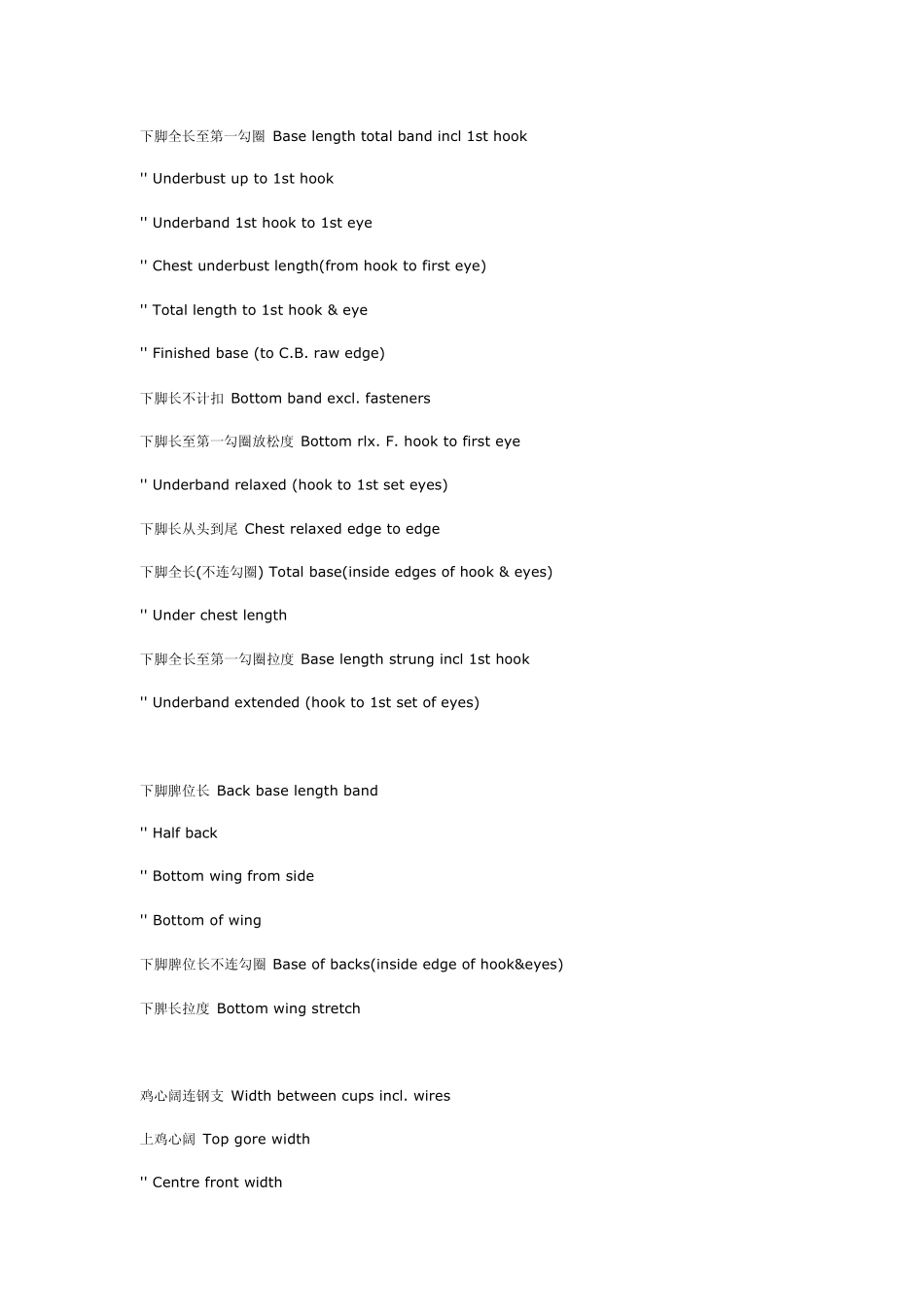 下脚全长至第一勾圈 Base length total band incl 1st hook

'' Underbust up to 1st hook

'' Underband 1st hook to 1st eye

'' Chest underbust length(from hook to first eye)

'' Total length to 1st hook & eye

'' Finished base (to C.B. raw edge)

下脚长不计扣 Bottom band excl. fasteners

下脚长至第一勾圈放松度 Bottom rlx. F. hook to first eye

'' Underband relaxed (hook to 1st set eyes)

下脚长从头到尾 Chest relaxed edge to edge

下脚全长(不连勾圈) Total base(inside edges of hook & eyes)

'' Under chest length

下脚全长至第一勾圈拉度 Base length strung incl 1st hook

'' Underband extended (hook to 1st set of eyes)

下脚脾位长 Back base length band

'' Half back

'' Bottom wing from side

'' Bottom of wing

下脚脾位长不连勾圈 Base of backs(inside edge of hook&eyes)

下脾长拉度 Bottom wing stretch

鸡心阔连钢支 Width between cups incl. wires

上鸡心阔 Top gore width

'' Centre front width